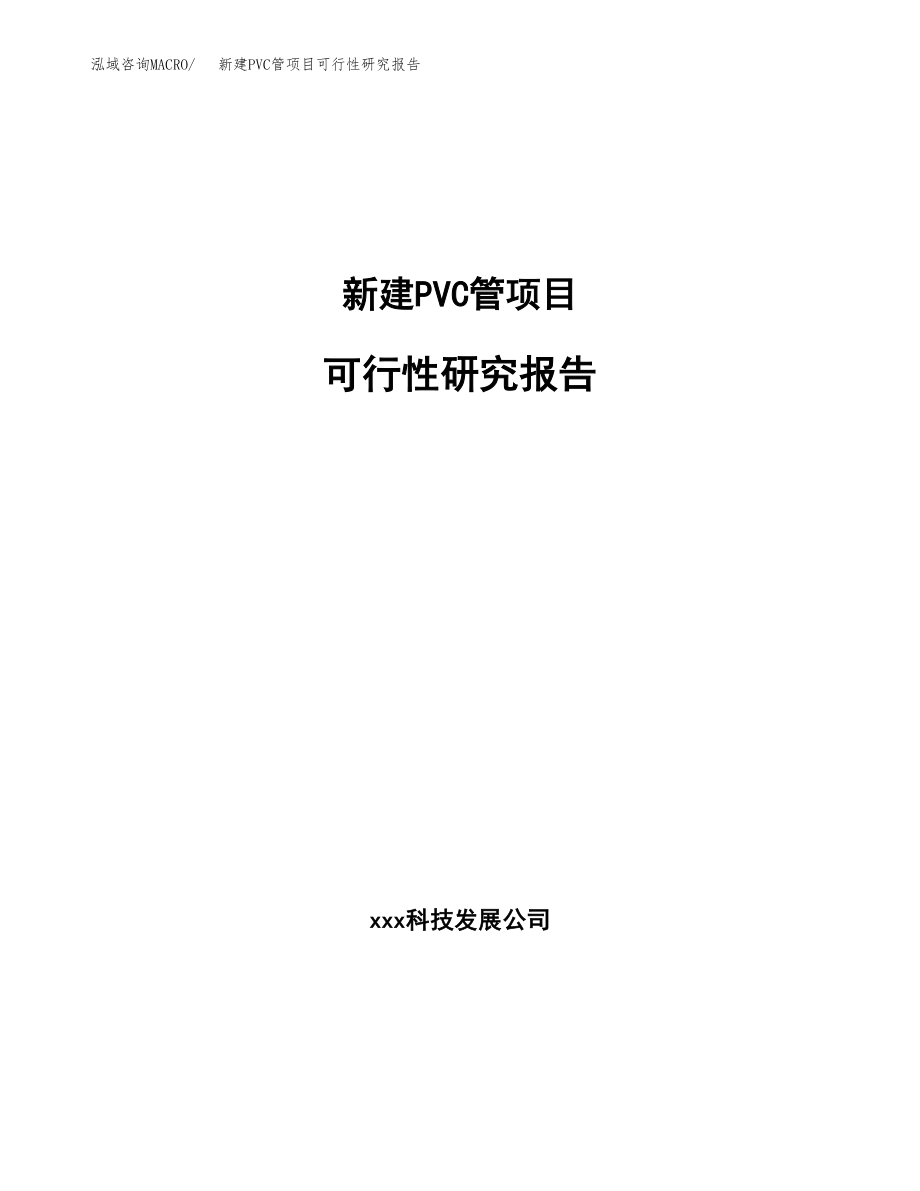 泓域咨询MACRO/　新建PVC管项目可行性研究报告

新建PVC管项目

可行性研究报告

xxx科技发展公司